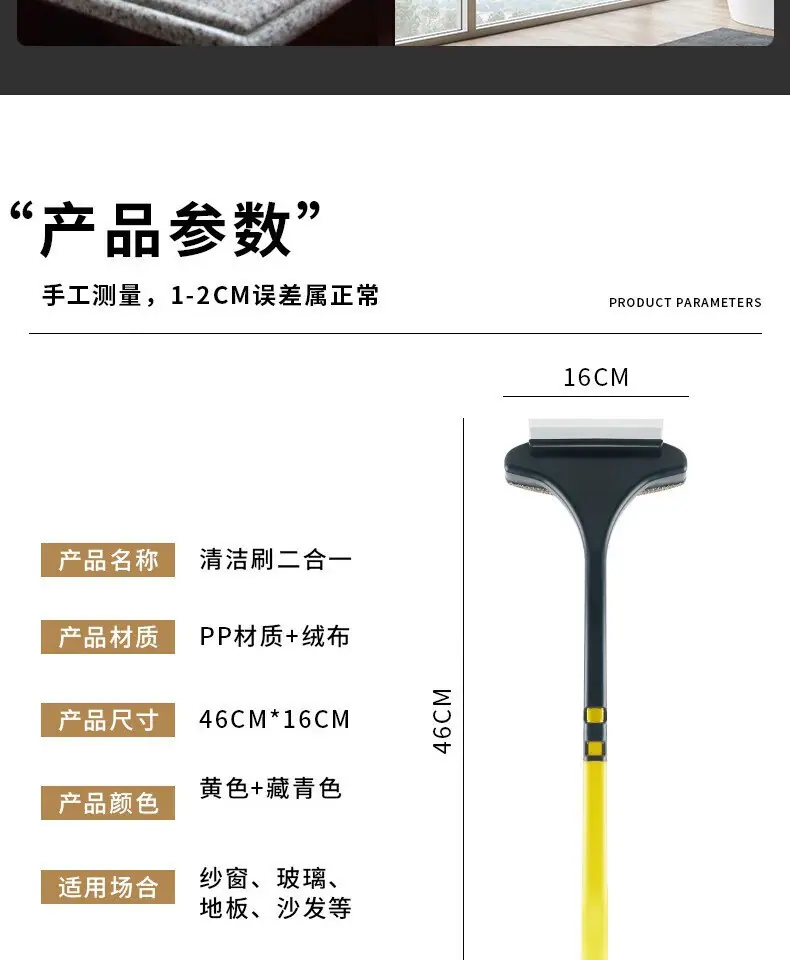 “产品参数”

手工测量，1-2CM误差属正常

PRODUCT PARAMETERS

16CM

46CM

产品名称 清洁刷二合一

产品材质 PP材质+绒布

产品尺寸 46CM*16CM

产品颜色 黄色+藏青色

适用场合 纱窗、玻璃、地板、沙发等